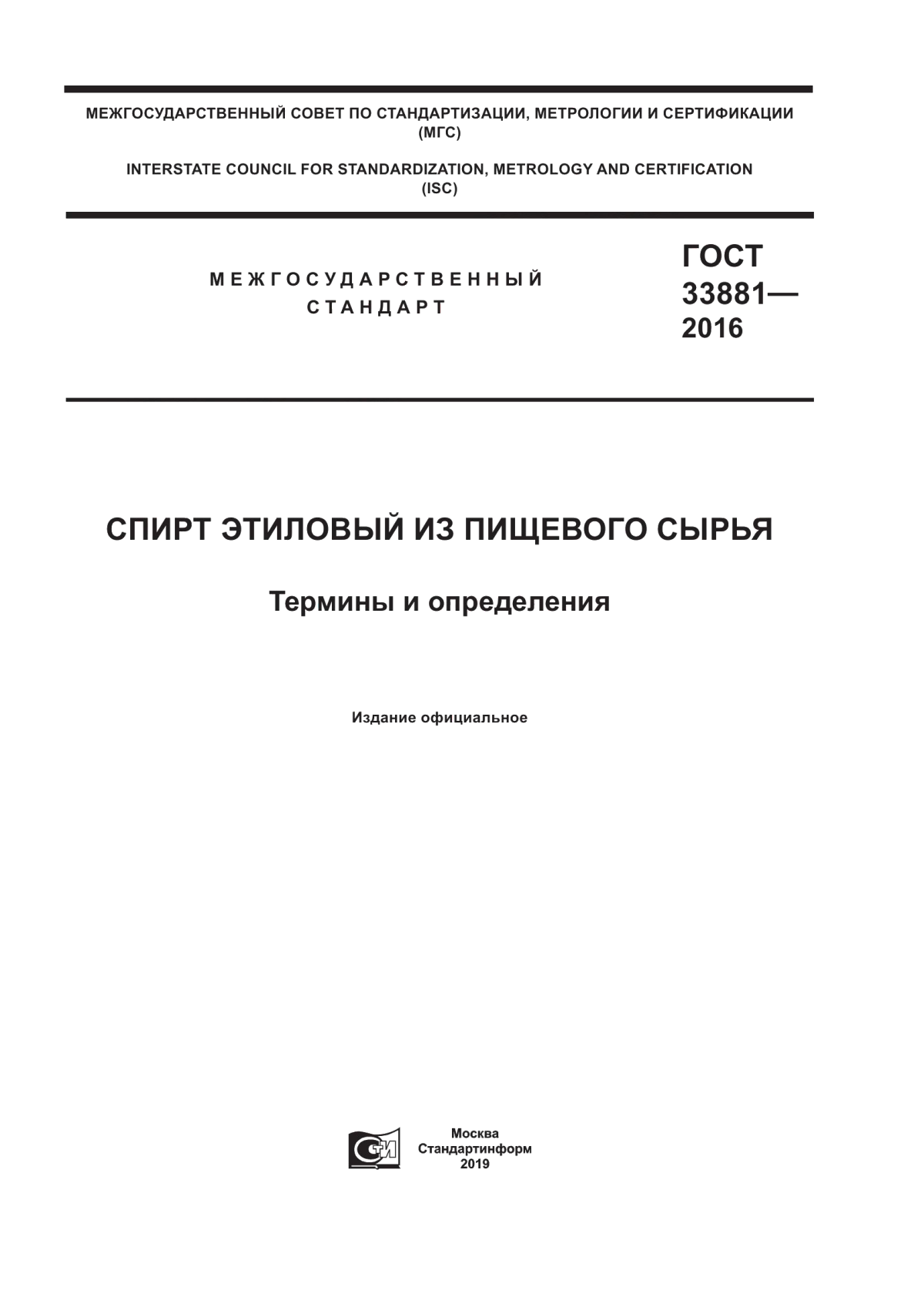 МЕЖГОСУДАРСТВЕННЫЙ СОВЕТ ПО СТАНДАРТИЗАЦИИ, МЕТРОЛОГИИ И СЕРТИФИКАЦИИ
(МГС)

INTERSTATE COUNCIL FOR STANDARDIZATION, METROLOGY AND CERTIFICATION
(ISC)

МЕЖГОСУДАРСТВЕННЫЙ
СТАНДАРТ

ГОСТ
33881—
2016

СПИРТ ЭТИЛОВЫЙ ИЗ ПИЩЕВОГО СЫРЬЯ

Термины и определения

Издание официальное

Москва
Стандартинформ
2019